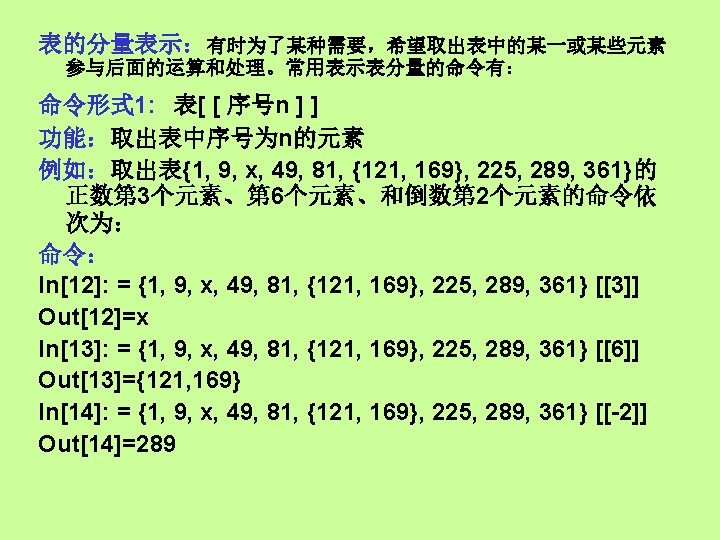 表的分量表示：有时为了某种需要，希望取出表中的某一或某些元素参与后面的运算和处理。常用表示表分量的命令有：

命令形式1: 表[ [ 序号n ] ]

功能：取出表中序号为n的元素

例如：取出表{1, 9, x, 49, 81, {121, 169}, 225, 289, 361}的正数第3个元素、第6个元素、和倒数第2个元素的命令依次为：

命令：

In[12]: = {1, 9, x, 49, 81, {121, 169}, 225, 289, 361} [[3]]

Out[12]=x

In[13]: = {1, 9, x, 49, 81, {121, 169}, 225, 289, 361} [[6]]

Out[13]={121,169}

In[14]: = {1, 9, x, 49, 81, {121, 169}, 225, 289, 361} [[-2]]

Out[14]=289